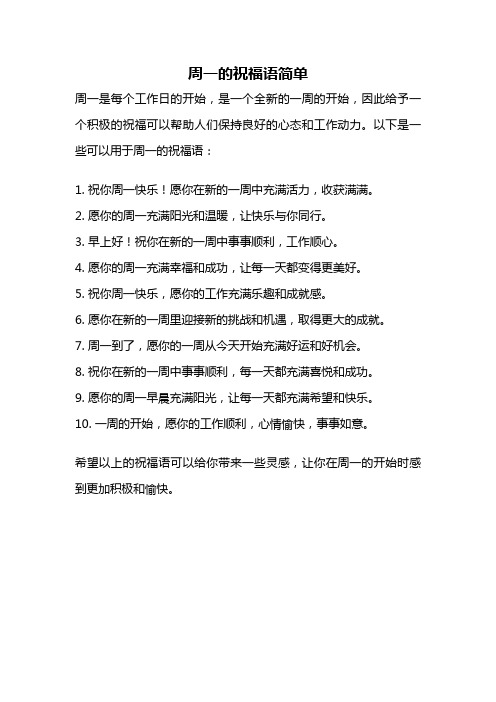 周一的祝福语简单

周一是每个工作日的开始，是一个全新的一周的开始，因此给予一个积极的祝福可以帮助人们保持良好的心态和工作动力。以下是一些可以用于周一的祝福语：

1. 祝你周一快乐！愿你在新的一周中充满活力，收获满满。

2. 愿你的周一充满阳光和温暖，让快乐与你同行。

3. 早上好！祝你在新的一周中事事顺利，工作顺心。

4. 愿你的周一充满幸福和成功，让每一天都变得更美好。

5. 祝你周一快乐，愿你的工作充满乐趣和成就感。

6. 愿你在新的一周里迎接新的挑战和机遇，取得更大的成就。

7. 周一到了，愿你的一周从今天开始充满好运和好机会。

8. 祝你在新的一周中事事顺利，每一天都充满喜悦和成功。

9. 愿你的周一早晨充满阳光，让每一天都充满希望和快乐。

10. 一周的开始，愿你的工作顺利，心情愉快，事事如意。

希望以上的祝福语可以给你带来一些灵感，让你在周一的开始时感到更加积极和愉快。